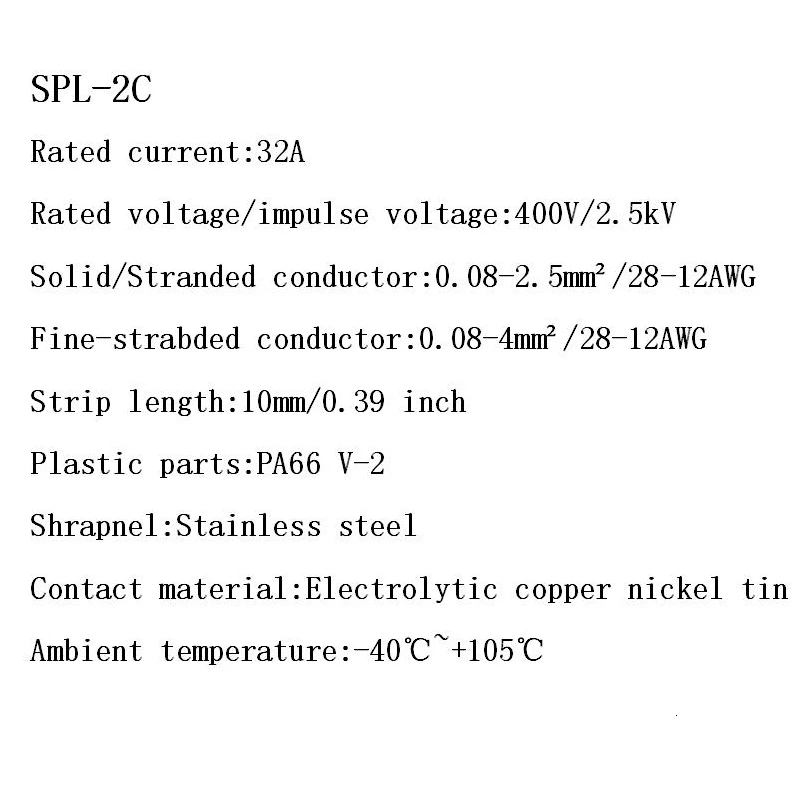 SPL-2C

Rated current:32A

Rated voltage/impulse voltage:400V/2.5kV

Solid/Stranded conductor:0.08-2.5mm²/28-12AWG

Fine-strabded conductor:0.08-4mm²/28-12AWG

Strip length:10mm/0.39 inch

Plastic parts:PA66 V-2

Shrapnel:Stainless steel

Contact material:Electrolytic copper nickel tin

Ambient temperature:-40℃~+105℃